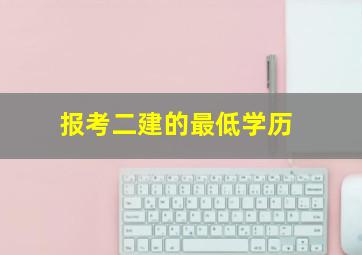 报考二建的最低学历